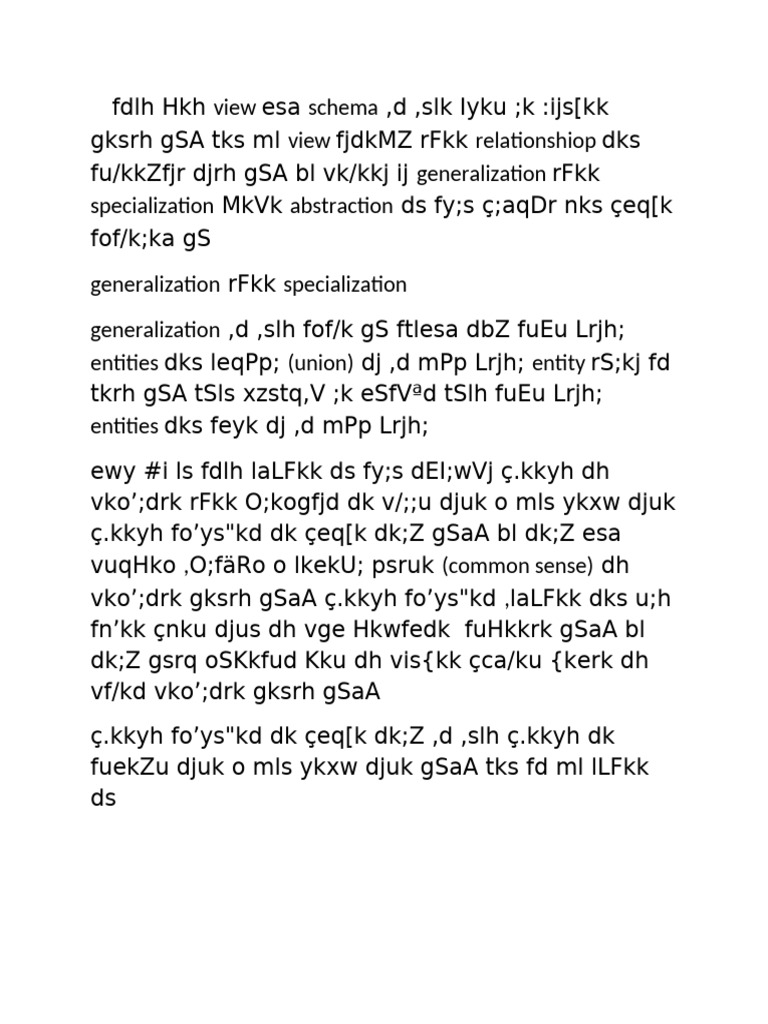 fdlh Hkh view esa schema ,d ,slk lyku ;k :ijs[kk gksrh gSA tks ml view fjdkMZ rFkk relationshiop dks fu/kkZfjr djrh gSA bl vk/kkj ij generalization rFkk specialization MkVk abstraction ds fy;s ç;aqDr nks çeq[k fof/k;ka gS

generalization rFkk specialization

generalization ,d ,slh fof/k gS ftlesa dbZ fuEu Lrjh; entities dks leqPp; (union) dj ,d mPp Lrjh; entity rS;kj fd tkrh gSA tSls xzstq,V ;k eSfVªd tSlh fuEu Lrjh; entities dks feyk dj ,d mPp Lrjh;

ewy #i ls fdlh laLFkk ds fy;s dEI;wVj ç.kkyh dh vko';drk rFkk O;kogfjd dk v/;;u djuk o mls ykxw djuk ç.kkyh fo'ys"kd dk çeq[k dk;Z gSaA bl dk;Z esa vuqHko ,O;fäRo o lkekU; psruk (common sense) dh vko';drk gksrh gSaA ç.kkyh fo'ys"kd ,laLFkk dks u;h fn'kk çnku djus dh vge Hkwfedk fuHkkrk gSaA bl dk;Z gsrq oSKkfud Kku dh vis{kk çca/ku {kerk dh vf/kd vko';drk gksrh gSaA

ç.kkyh fo'ys"kd dk çeq[k dk;Z ,d ,slh ç.kkyh dk fuekZu djuk o mls ykxw djuk gSaA tks fd ml lLFkk ds